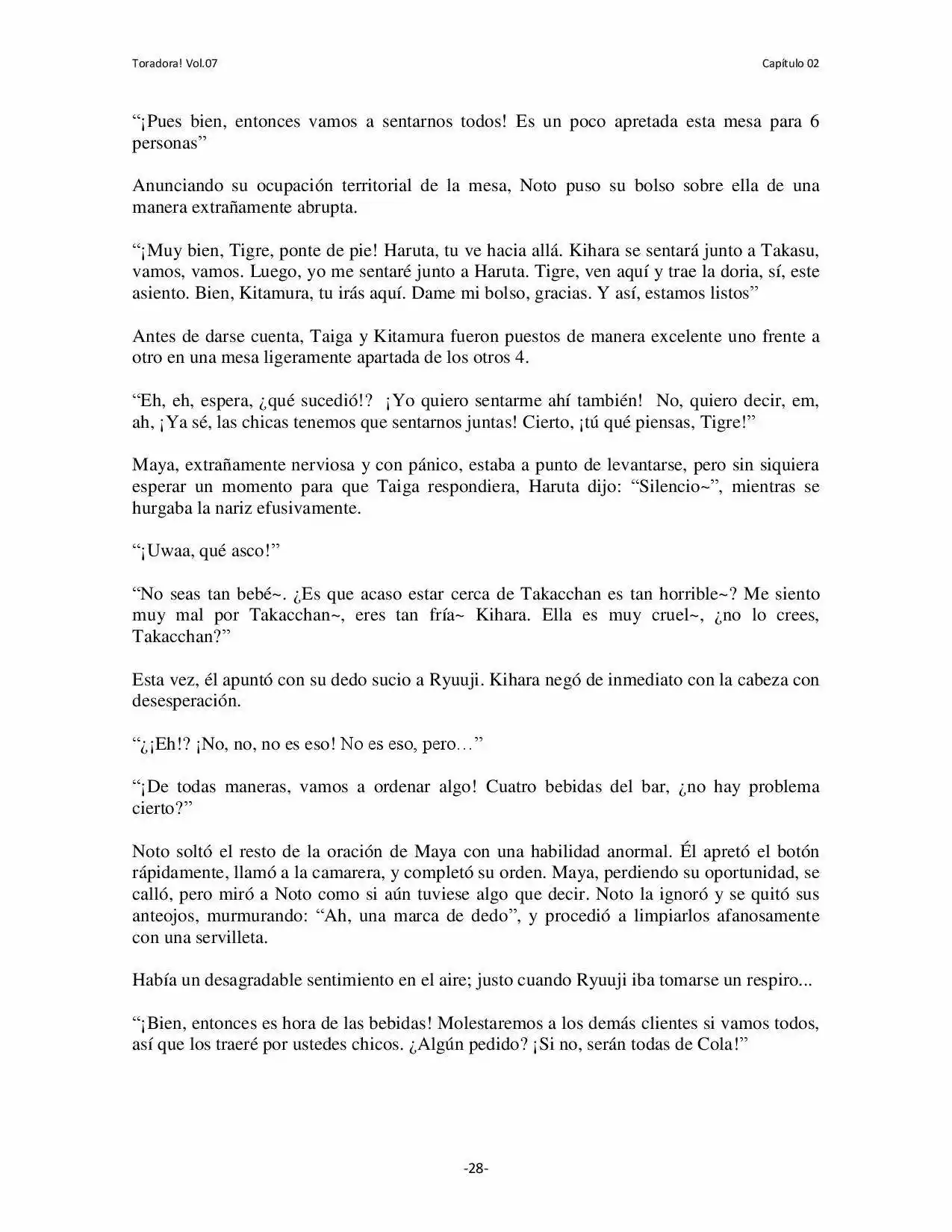 Toradora! Vol.07

Capítulo 02

"¡Pues bien, entonces vamos a sentarnos todos! Es un poco apretada esta mesa para 6 personas"

Anunciando su ocupación territorial de la mesa, Noto puso su bolso sobre ella de una manera extrañamente abrupta.

"¡Muy bien, Tigre, ponte de pie! Haruta, tu ve hacia allá. Kihara se sentará junto a Takasu, vamos, vamos. Luego, yo me sentaré junto a Haruta. Tigre, ven aquí y trae la doria, sí, este asiento. Bien, Kitamura, tu irás aquí. Dame mi bolso, gracias. Y así, estamos listos"

Antes de darse cuenta, Taiga y Kitamura fueron puestos de manera excelente uno frente a otro en una mesa ligeramente apartada de los otros 4.

"Eh, eh, espera, ¿qué sucedió!? ¡Yo quiero sentarme ahí también! No, quiero decir, em, ah, ¡Ya sé, las chicas tenemos que sentarnos juntas! Cierto, ¡tú qué piensas, Tigre!"

Maya, extrañamente nerviosa y con pánico, estaba a punto de levantarse, pero sin siquiera esperar un momento para que Taiga respondiera, Haruta dijo: "Silencio~", mientras se hurgaba la nariz efusivamente.

"¡Uwaa, qué asco!"

"No seas tan bebé~. ¿Es que acaso estar cerca de Takacchan es tan horrible~? Me siento muy mal por Takacchan~, eres tan fría~ Kihara. Ella es muy cruel~, ¿no lo crees, Takacchan?"

Esta vez, él apuntó con su dedo sucio a Ryuuji. Kihara negó de inmediato con la cabeza con desesperación.

"¿¡Eh!? ¡No, no, no es eso! No es eso, pero…"

"¡De todas maneras, vamos a ordenar algo! Cuatro bebidas del bar, ¿no hay problema cierto?"

Noto soltó el resto de la oración de Maya con una habilidad anormal. Él apretó el botón rápidamente, llamó a la camarera, y completó su orden. Maya, perdiendo su oportunidad, se calló, pero miró a Noto como si aún tuviese algo que decir. Noto la ignoró y se quitó sus anteojos, murmurando: "Ah, una marca de dedo", y procedió a limpiarlos afanosamente con una servilleta.

Había un desagradable sentimiento en el aire; justo cuando Ryuuji iba tomarse un respiro...

"¡Bien, entonces es hora de las bebidas! Molestaremos a los demás clientes si vamos todos, así que los traeré por ustedes chicos. ¿Algún pedido? ¡Si no, serán todas de Cola!"

-28-